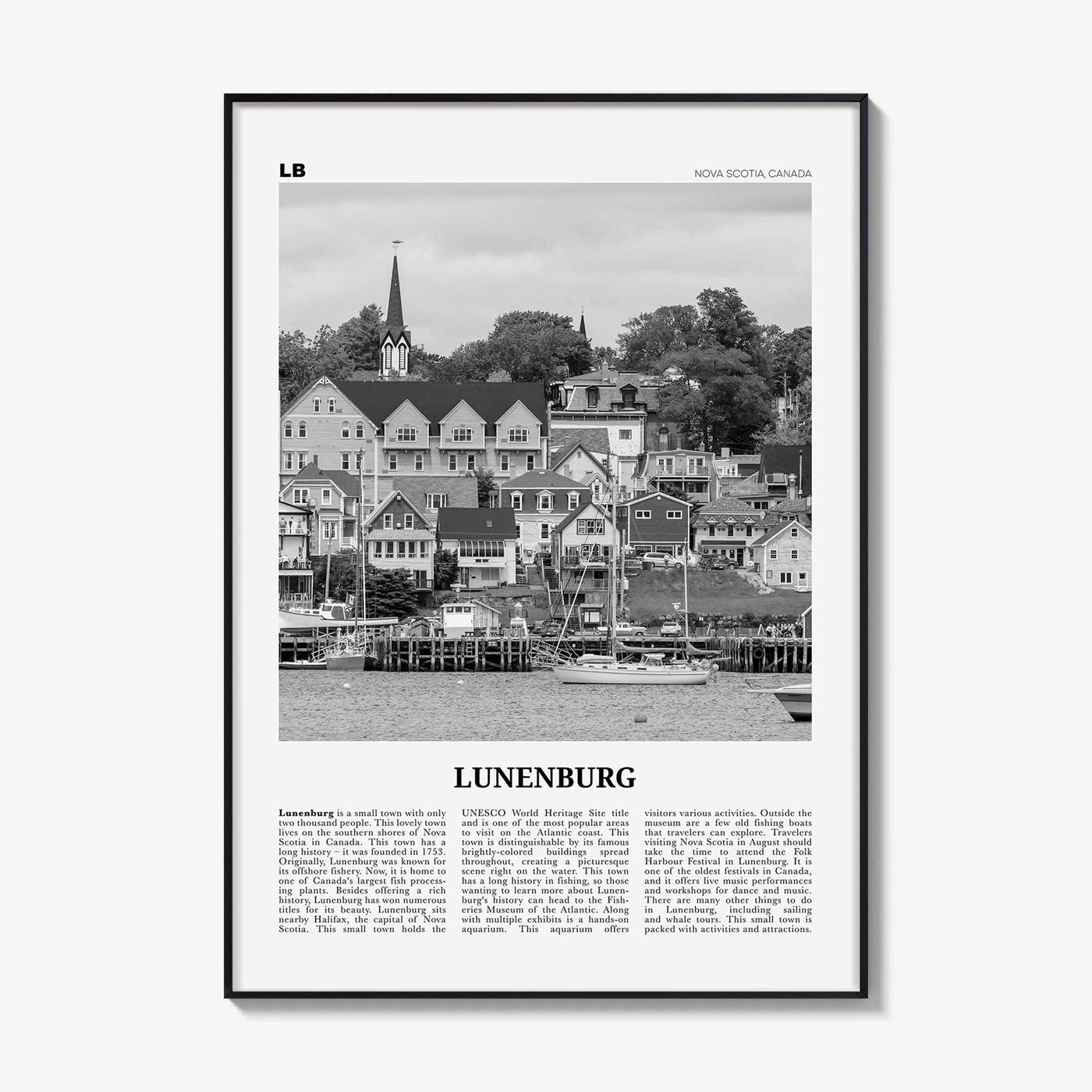 LB

NOVA SCOTIA, CANADA

LUNENBURG

Lunenburg is a small town with only two thousand people. This lovely town lives on the southern shores of Nova Scotia in Canada. This town has a long history – it was founded in 1753. Originally, Lunenburg was known for its offshore fishery. Now, it is home to one of Canada's largest fish processing plants. Besides offering a rich history, Lunenburg has won numerous titles for its beauty. Lunenburg sits nearby Halifax, the capital of Nova Scotia. This small town holds the UNESCO World Heritage Site title and is one of the most popular areas to visit on the Atlantic coast. This town is distinguishable by its famous brightly-colored buildings spread throughout, creating a picturesque scene right on the water. This town has a long history in fishing, so those wanting to learn more about Lunenburg's history can head to the Fisheries Museum of the Atlantic. Along with multiple exhibits is a hands-on aquarium. This aquarium offers visitors various activities. Outside the museum are a few old fishing boats that travelers can explore. Travelers visiting Nova Scotia in August should take the time to attend the Folk Harbour Festival in Lunenburg. It is one of the oldest festivals in Canada, and it offers live music performances and workshops for dance and music. There are many other things to do in Lunenburg, including sailing and whale tours. This small town is packed with activities and attractions.